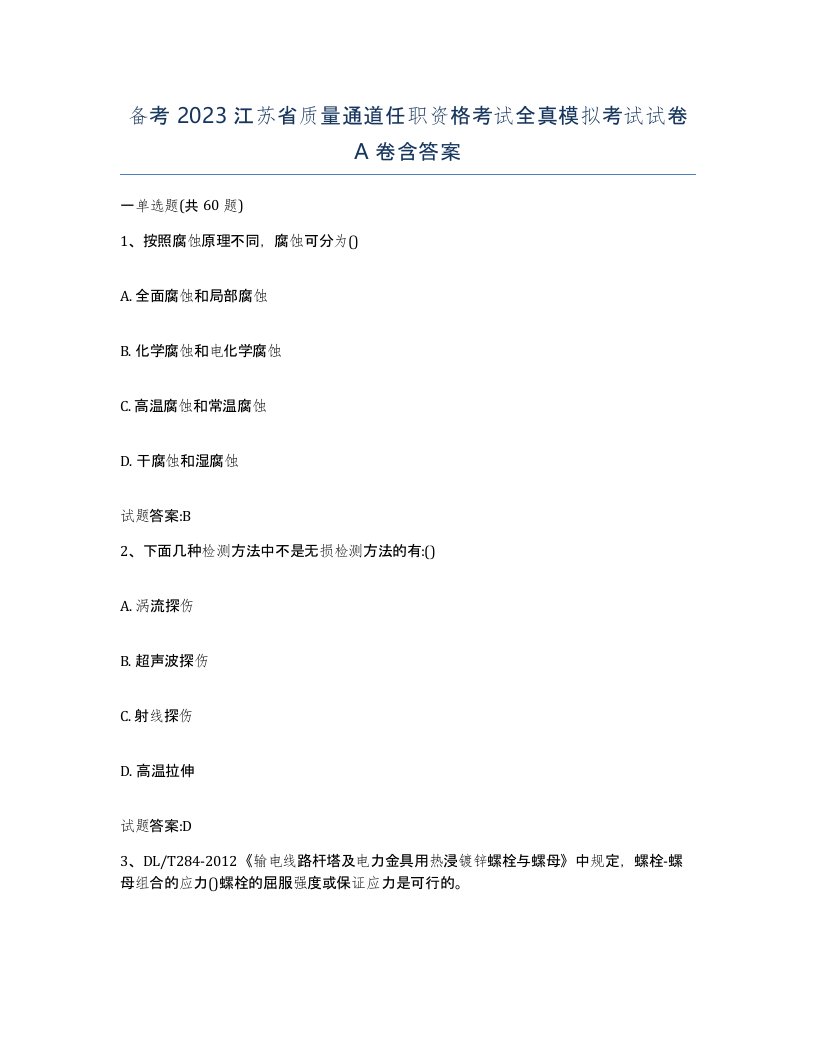 备考 2023 江苏省质量通道任职资格考试全真模拟考试试卷 A 卷含答案

一单选题(共 60 题)

1、按照腐蚀原理不同，腐蚀可分为()

A. 全面腐蚀和局部腐蚀

B. 化学腐蚀和电化学腐蚀

C. 高温腐蚀和常温腐蚀

D. 干腐蚀和湿腐蚀

试题答案:B

2、下面几种检测方法中不是无损检测方法的有:()

A. 涡流探伤

B. 超声波探伤

C. 射线探伤

D. 高温拉伸

试题答案:D

3、DL/T284-2012《输电线路杆塔及电力金具用热浸镀锌螺栓与螺母》中规定，螺栓-螺母组合的应力()螺栓的屈服强度或保证应力是可行的。